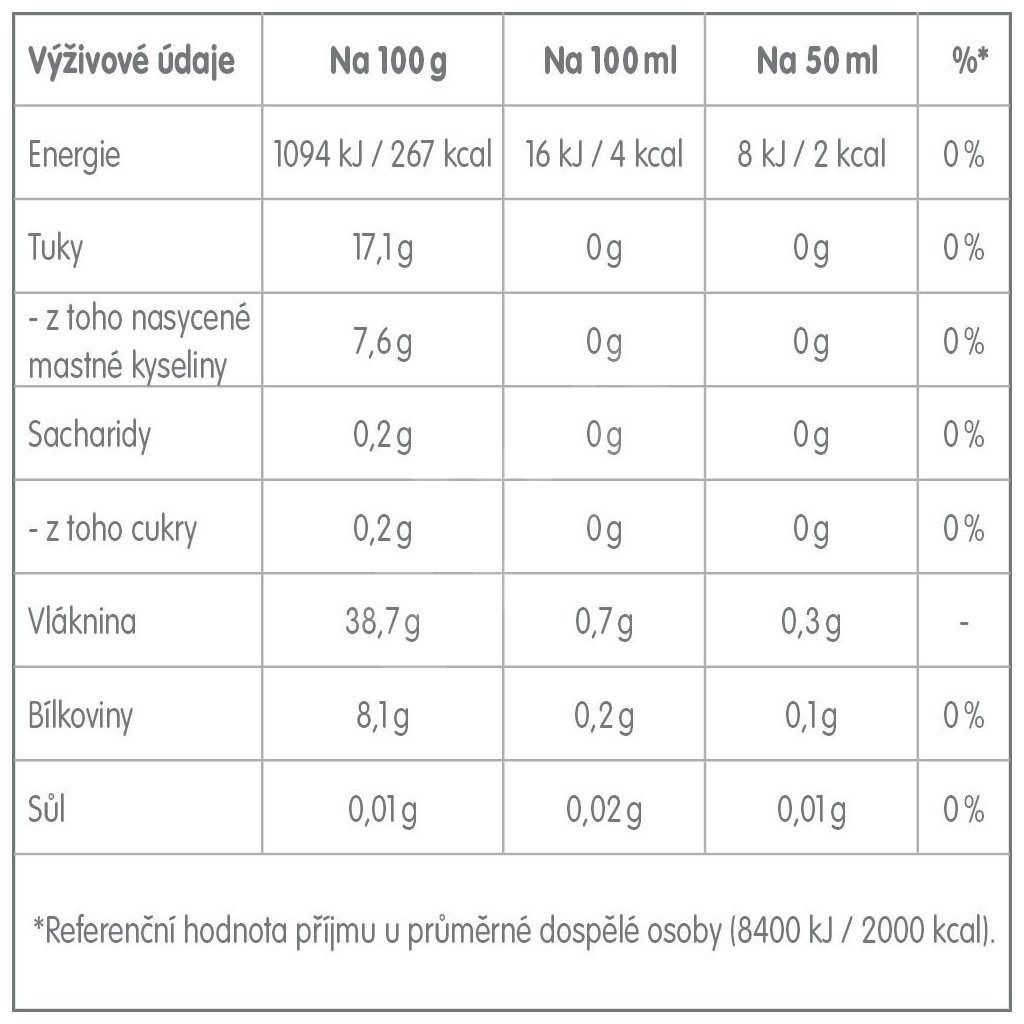 | Výživové údaje | Na 100 g | Na 100 ml | Na 50 ml | %* |
|---|---|---|---|---|
| Energie | 1094 kJ / 267 kcal | 16 kJ / 4 kcal | 8 kJ / 2 kcal | 0 % |
| Tuky | 17,1 g | 0 g | 0 g | 0 % |
| - z toho nasycené mastné kyseliny | 7,6 g | 0 g | 0 g | 0 % |
| Sacharidy | 0,2 g | 0 g | 0 g | 0 % |
| - z toho cukry | 0,2 g | 0 g | 0 g | 0 % |
| Vláknina | 38,7 g | 0,7 g | 0,3 g | - |
| Bílkoviny | 8,1 g | 0,2 g | 0,1 g | 0 % |
| Sůl | 0,01 g | 0,02 g | 0,01 g | 0 % |

*Referenční hodnota příjmu u průměrné dospělé osoby (8400 kJ / 2000 kcal).